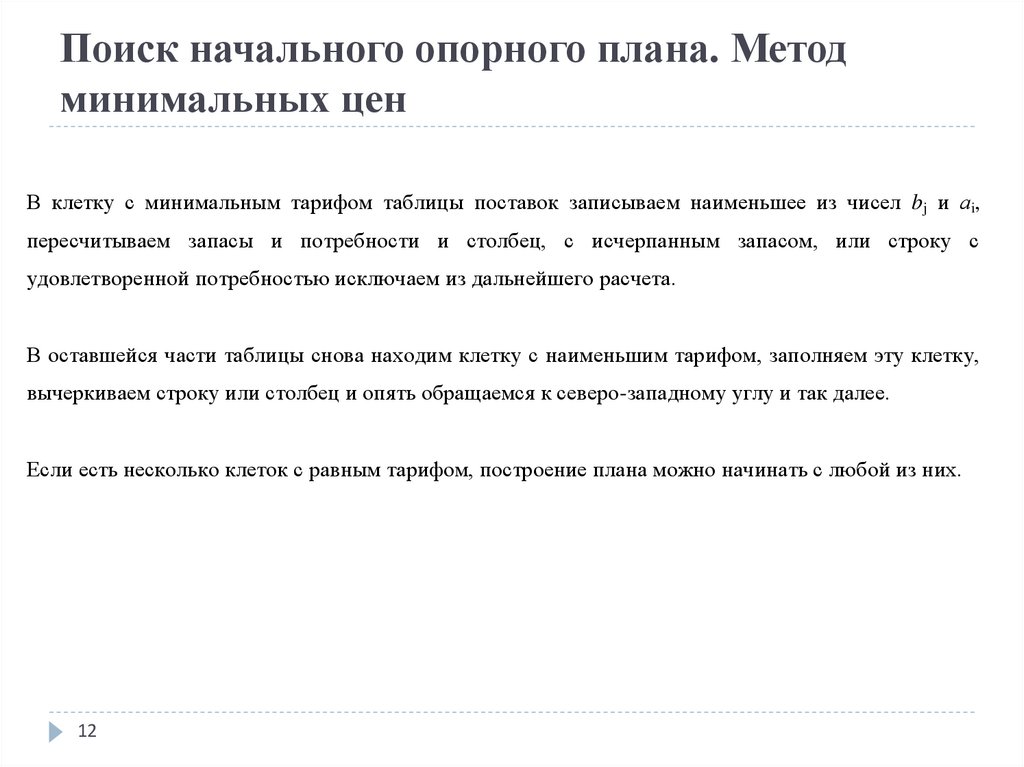 Поиск начального опорного плана. Метод минимальных цен

В клетку с минимальным тарифом таблицы поставок записываем наименьшее из чисел $b_j$ и $a_i$, пересчитываем запасы и потребности и столбец, с исчерпанным запасом, или строку с удовлетворенной потребностью исключаем из дальнейшего расчета.

В оставшейся части таблицы снова находим клетку с наименьшим тарифом, заполняем эту клетку, вычеркиваем строку или столбец и опять обращаемся к северо-западному углу и так далее.

Если есть несколько клеток с равным тарифом, построение плана можно начинать с любой из них.

12